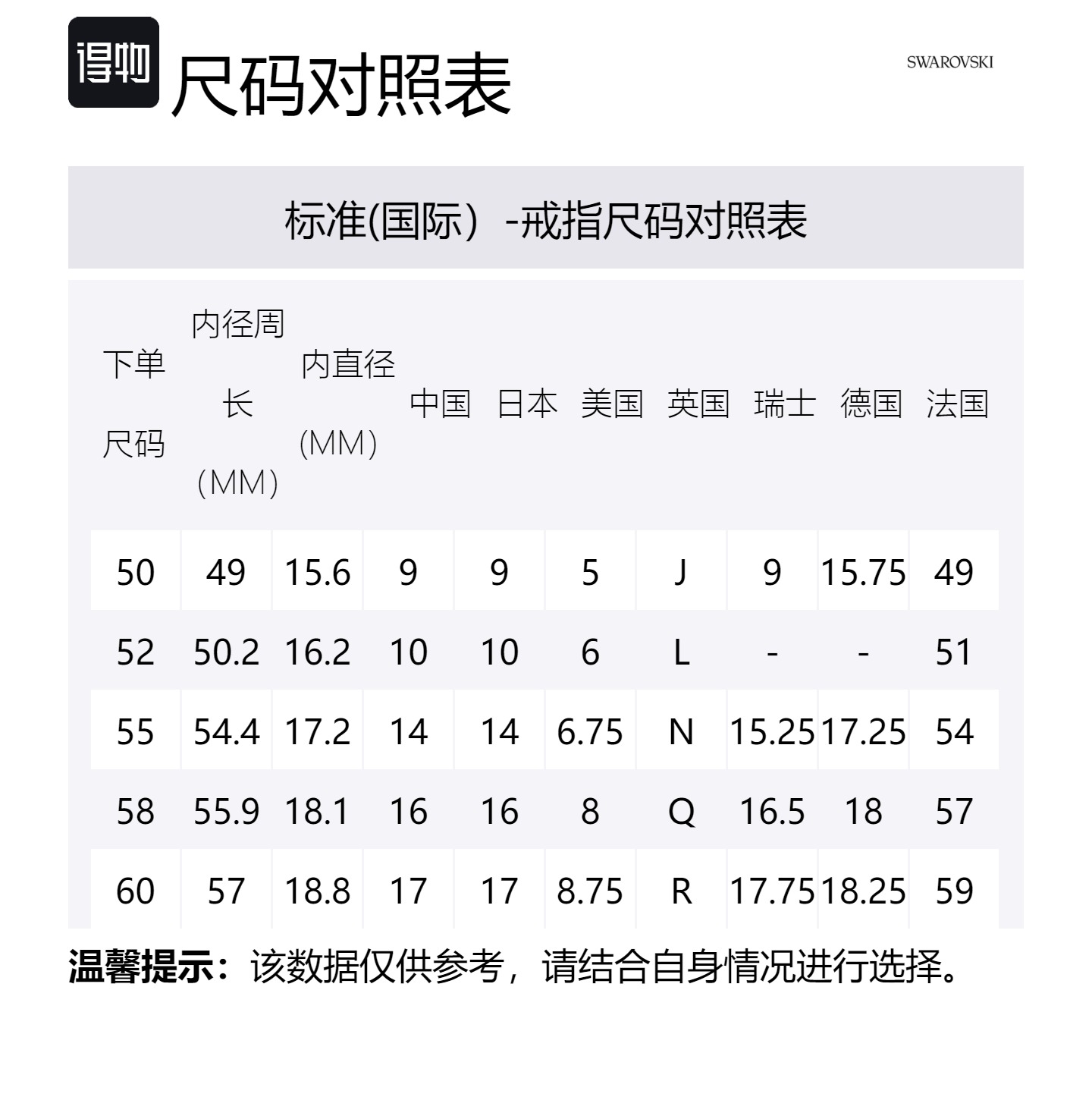 得物

尺码对照表

SWAROVSKI

标准(国际）-戒指尺码对照表

| 下单尺码 | 内径周长（MM） | 内直径(MM) | 中国 | 日本 | 美国 | 英国 | 瑞士 | 德国 | 法国 |
|---|---|---|---|---|---|---|---|---|---|
| 50 | 49 | 15.6 | 9 | 9 | 5 | J | 9 | 15.75 | 49 |
| 52 | 50.2 | 16.2 | 10 | 10 | 6 | L | - | - | 51 |
| 55 | 54.4 | 17.2 | 14 | 14 | 6.75 | N | 15.25 | 17.25 | 54 |
| 58 | 55.9 | 18.1 | 16 | 16 | 8 | Q | 16.5 | 18 | 57 |
| 60 | 57 | 18.8 | 17 | 17 | 8.75 | R | 17.75 | 18.25 | 59 |

温馨提示：该数据仅供参考，请结合自身情况进行选择。